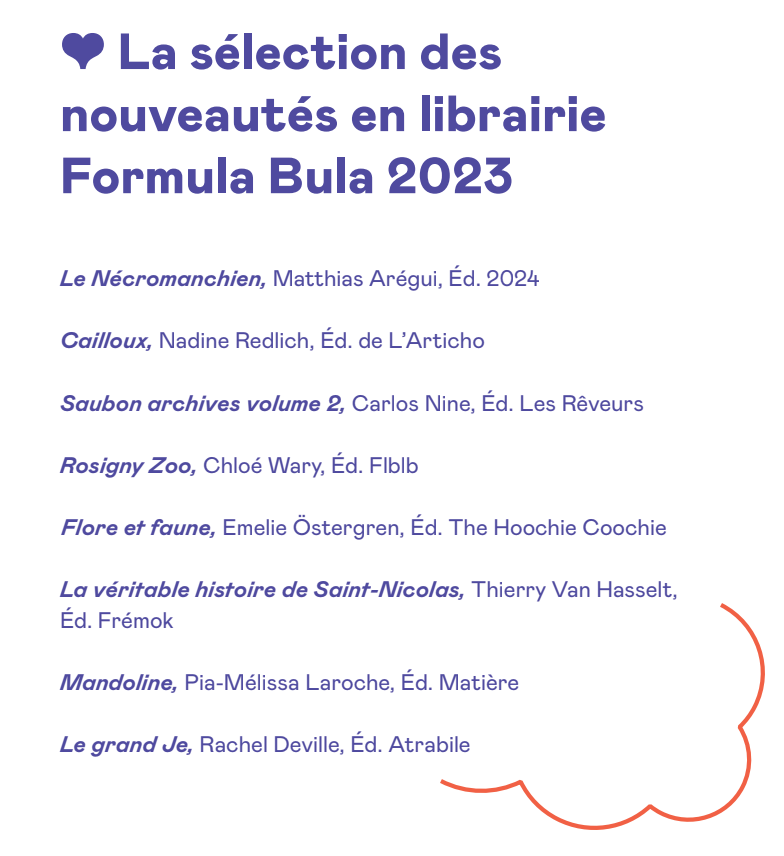 ❤ La sélection des nouveautés en librairie Formula Bula 2023

Le Nécromanchien, Matthias Arégui, Éd. 2024

Cailloux, Nadine Redlich, Éd. de L'Articho

Saubon archives volume 2, Carlos Nine, Éd. Les Rêveurs

Rosigny Zoo, Chloé Wary, Éd. Flblb

Flore et faune, Emelie Östergren, Éd. The Hoochie Coochie

La véritable histoire de Saint-Nicolas, Thierry Van Hasselt, Éd. Frémok

Mandoline, Pia-Mélissa Laroche, Éd. Matière

Le grand Je, Rachel Deville, Éd. Atrabile